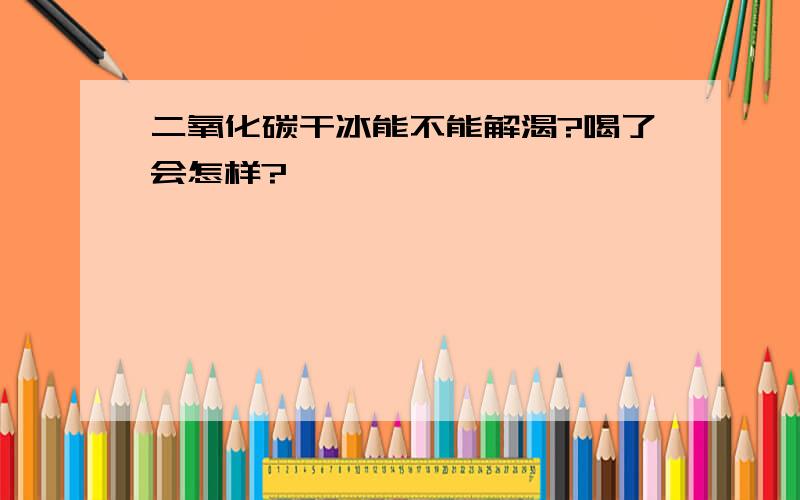 二氧化碳干冰能不能解渴?喝了会怎样?